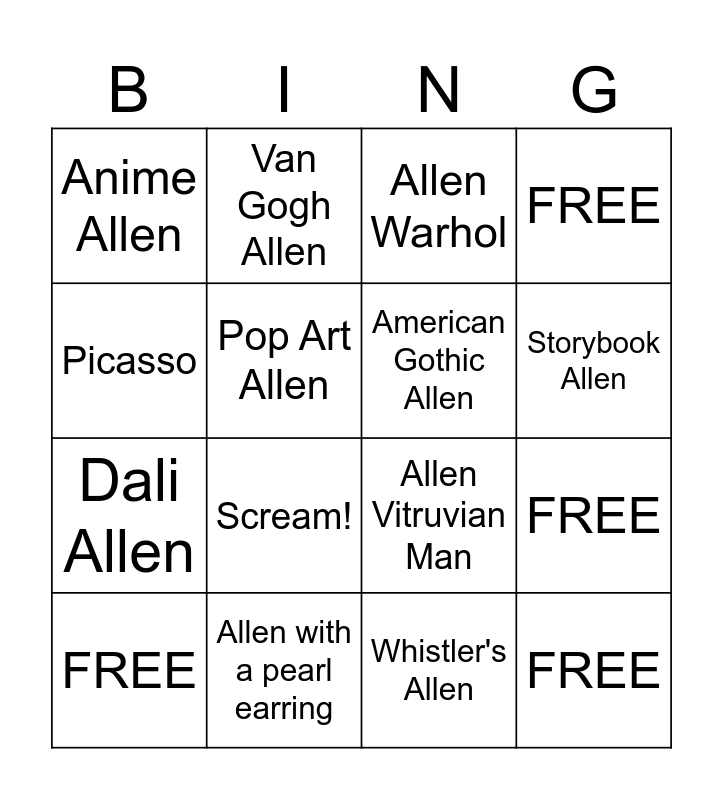 | B | I | N | G |
|---|---|---|---|
| Anime Allen | Van Gogh Allen | Allen Warhol | FREE |
| Picasso | Pop Art Allen | American Gothic Allen | Storybook Allen |
| Dali Allen | Scream! | Allen Vitruvian Man | FREE |
| FREE | Allen with a pearl earring | Whistler's Allen | FREE |